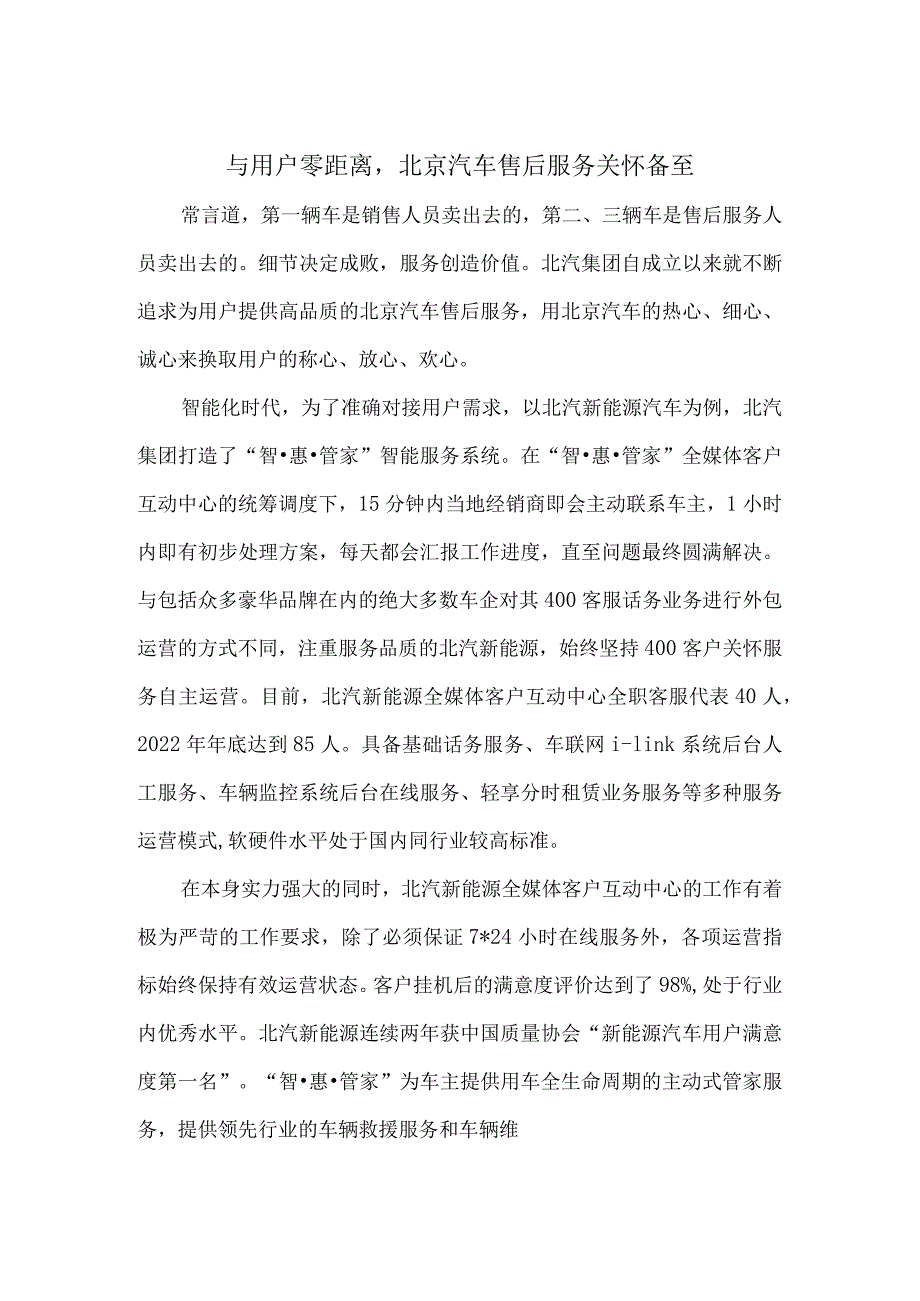 与用户零距离，北京汽车售后服务关怀备至

常言道，第一辆车是销售人员卖出去的，第二、三辆车是售后服务人员卖出去的。细节决定成败，服务创造价值。北汽集团自成立以来就不断追求为用户提供高品质的北京汽车售后服务，用北京汽车的热心、细心、诚心来换取用户的称心、放心、欢心。

智能化时代，为了准确对接用户需求，以北汽新能源汽车为例，北汽集团打造了“智•惠•管家”智能服务系统。在“智•惠•管家”全媒体客户互动中心的统筹调度下，15分钟内当地经销商即会主动联系车主，1小时内即有初步处理方案，每天都会汇报工作进度，直至问题最终圆满解决。与包括众多豪华品牌在内的绝大多数车企对其400客服话务业务进行外包运营的方式不同，注重服务品质的北汽新能源，始终坚持400客户关怀服务自主运营。目前，北汽新能源全媒体客户互动中心全职客服代表40人，2022年年底达到85人。具备基础话务服务、车联网i-link系统后台人工服务、车辆监控系统后台在线服务、轻享分时租赁业务服务等多种服务运营模式,软硬件水平处于国内同行业较高标准。

在本身实力强大的同时，北汽新能源全媒体客户互动中心的工作有着极为严苛的工作要求，除了必须保证7*24小时在线服务外，各项运营指标始终保持有效运营状态。客户挂机后的满意度评价达到了98%,处于行业内优秀水平。北汽新能源连续两年获中国质量协会“新能源汽车用户满意度第一名”。“智•惠•管家”为车主提供用车全生命周期的主动式管家服务，提供领先行业的车辆救援服务和车辆维